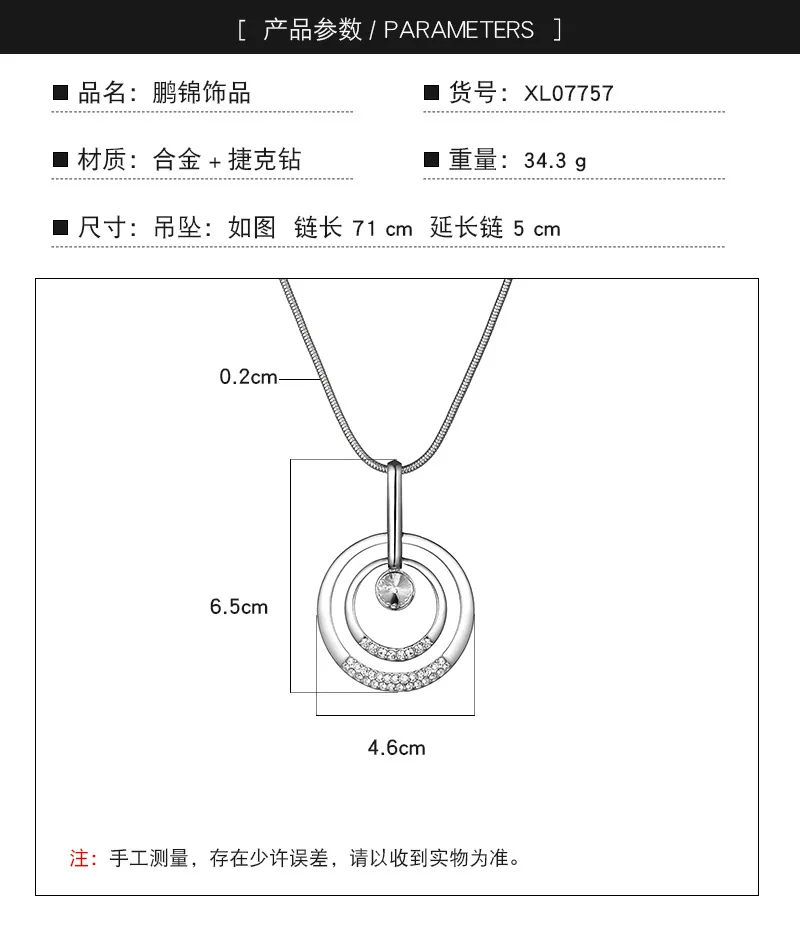 [ 产品参数 / PARAMETERS ]

■ 品名：鹏锦饰品

■ 货号：XL07757

■ 材质：合金 + 捷克钻

■ 重量：34.3 g

■ 尺寸：吊坠：如图 链长 71 cm 延长链 5 cm

0.2cm

6.5cm

4.6cm

注：手工测量，存在少许误差，请以收到实物为准。